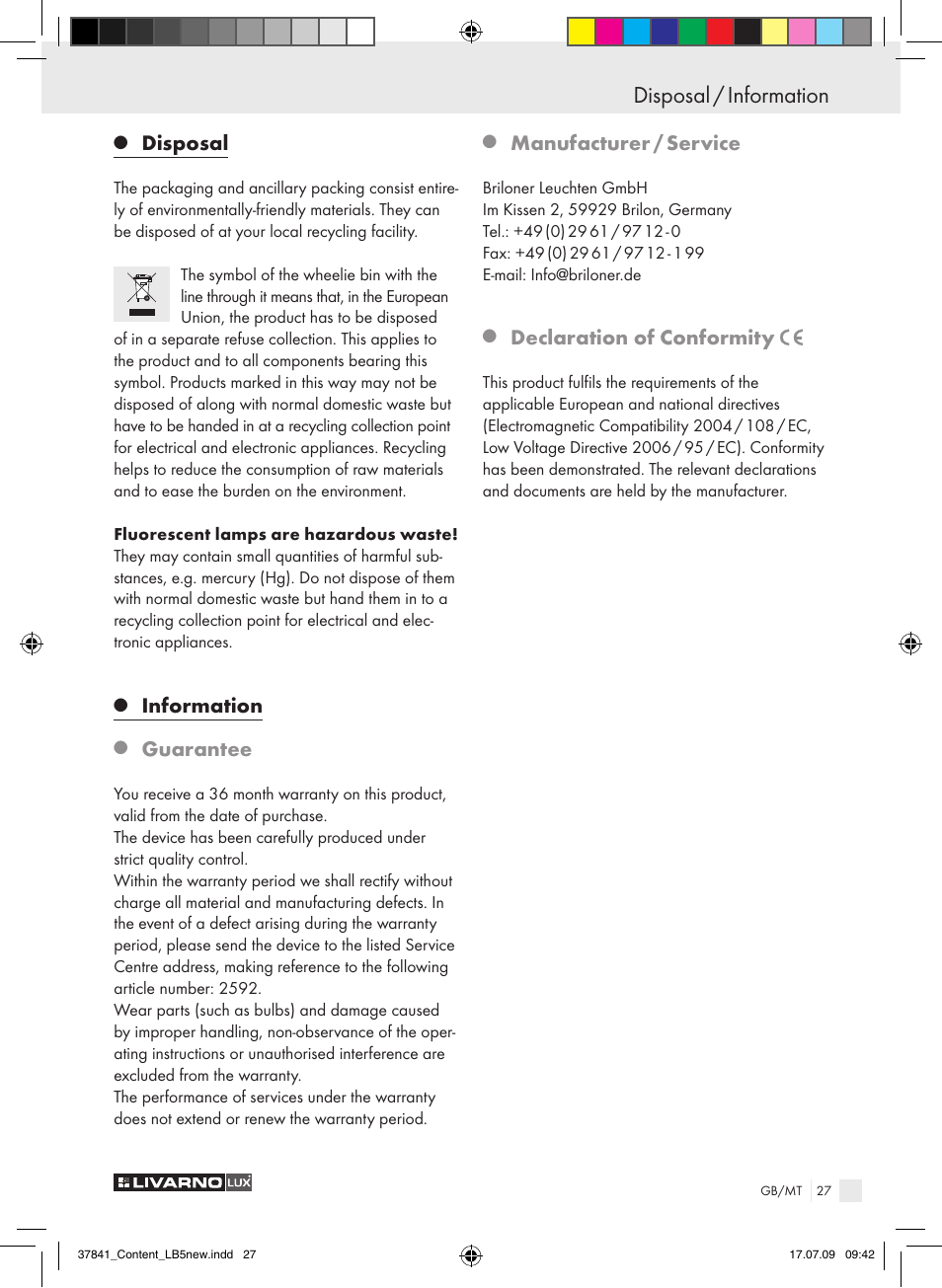 Disposal / Information

Disposal

The packaging and ancillary packing consist entirely of environmentally-friendly materials. They can be disposed of at your local recycling facility.

The symbol of the wheelie bin with the line through it means that, in the European Union, the product has to be disposed of in a separate refuse collection. This applies to the product and to all components bearing this symbol. Products marked in this way may not be disposed of along with normal domestic waste but have to be handed in at a recycling collection point for electrical and electronic appliances. Recycling helps to reduce the consumption of raw materials and to ease the burden on the environment.

Fluorescent lamps are hazardous waste!
They may contain small quantities of harmful substances, e.g. mercury (Hg). Do not dispose of them with normal domestic waste but hand them in to a recycling collection point for electrical and electronic appliances.

Information

Guarantee

You receive a 36 month warranty on this product, valid from the date of purchase.
The device has been carefully produced under strict quality control.
Within the warranty period we shall rectify without charge all material and manufacturing defects. In the event of a defect arising during the warranty period, please send the device to the listed Service Centre address, making reference to the following article number: 2592.
Wear parts (such as bulbs) and damage caused by improper handling, non-observance of the operating instructions or unauthorised interference are excluded from the warranty.
The performance of services under the warranty does not extend or renew the warranty period.

Manufacturer / Service

Briloner Leuchten GmbH
Im Kissen 2, 59929 Brilon, Germany
Tel.: +49 (0) 29 61 / 97 12 - 0
Fax: +49 (0) 29 61 / 97 12 - 1 99
E-mail: Info@briloner.de

Declaration of Conformity CE

This product fulfils the requirements of the applicable European and national directives (Electromagnetic Compatibility 2004 / 108 / EC, Low Voltage Directive 2006 / 95 / EC). Conformity has been demonstrated. The relevant declarations and documents are held by the manufacturer.

LIVARNO LUX

GB/MT 27

37841_Content_LB5new.indd 27

17.07.09 09:42